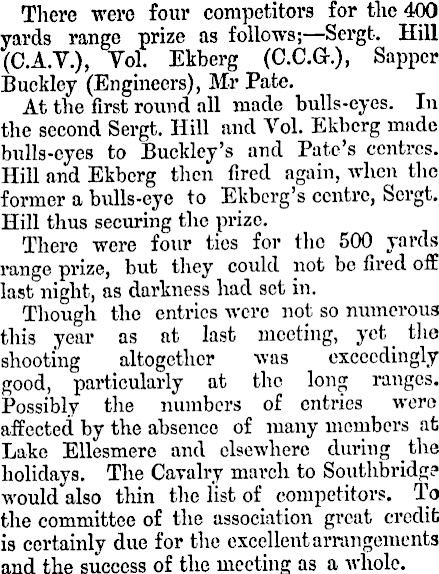 There were four competitors for the 400 yards range prize as follows;—Sergt. Hill (C.A.V.), Vol. Ekberg (C.C.G.), Sapper Buckley (Engineers), Mr Pate.

At the first round all made bulls-eyes. In the second Sergt. Hill and Vol. Ekberg made bulls-eyes to Buckley's and Pate's centres. Hill and Ekberg then fired again, when the former a bulls-eye to Ekberg's centre, Sergt. Hill thus securing the prize.

There were four ties for the 500 yards range prize, but they could not be fired off last night, as darkness had set in.

Though the entries were not so numerous this year as at last meeting, yet the shooting altogether was exceedingly good, particularly at the long ranges. Possibly the numbers of entries were affected by the absence of many members at Lake Ellesmere and elsewhere during the holidays. The Cavalry march to Southbridge would also thin the list of competitors. To the committee of the association great credit is certainly due for the excellent arrangements and the success of the meeting as a whole.